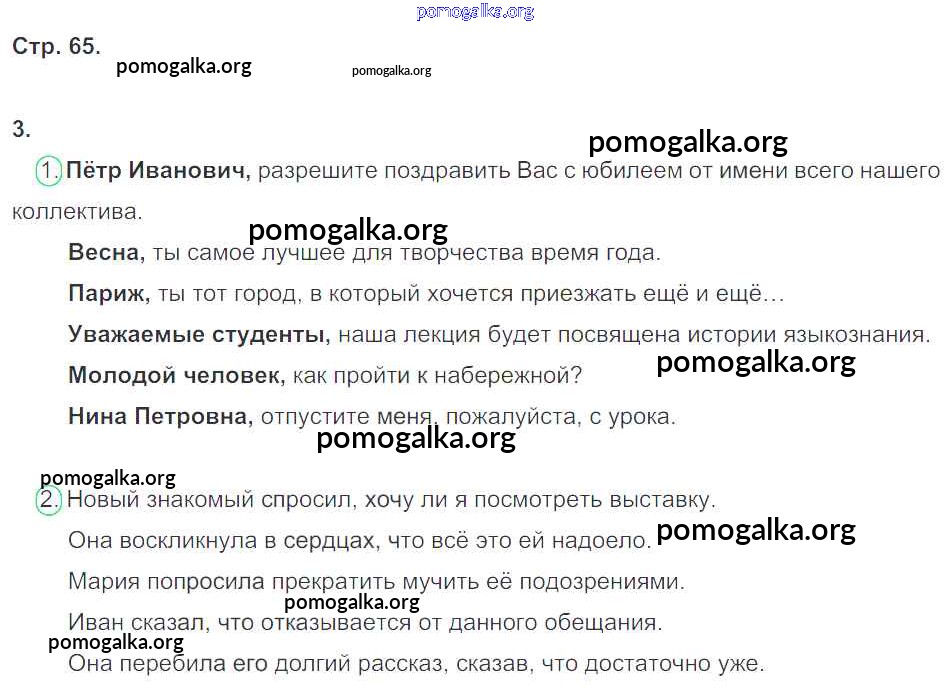 Стр. 65.

3.

1. Пётр Иванович, разрешите поздравить Вас с юбилеем от имени всего нашего коллектива.

Весна, ты самое лучшее для творчества время года.

Париж, ты тот город, в который хочется приезжать ещё и ещё…

Уважаемые студенты, наша лекция будет посвящена истории языкознания.

Молодой человек, как пройти к набережной?

Нина Петровна, отпустите меня, пожалуйста, с урока.

2. Новый знакомый спросил, хочу ли я посмотреть выставку.

Она воскликнула в сердцах, что всё это ей надоело.

Мария попросила прекратить мучить её подозрениями.

Иван сказал, что отказывается от данного обещания.

Она перебила его долгий рассказ, сказав, что достаточно уже.

pomogalka.org